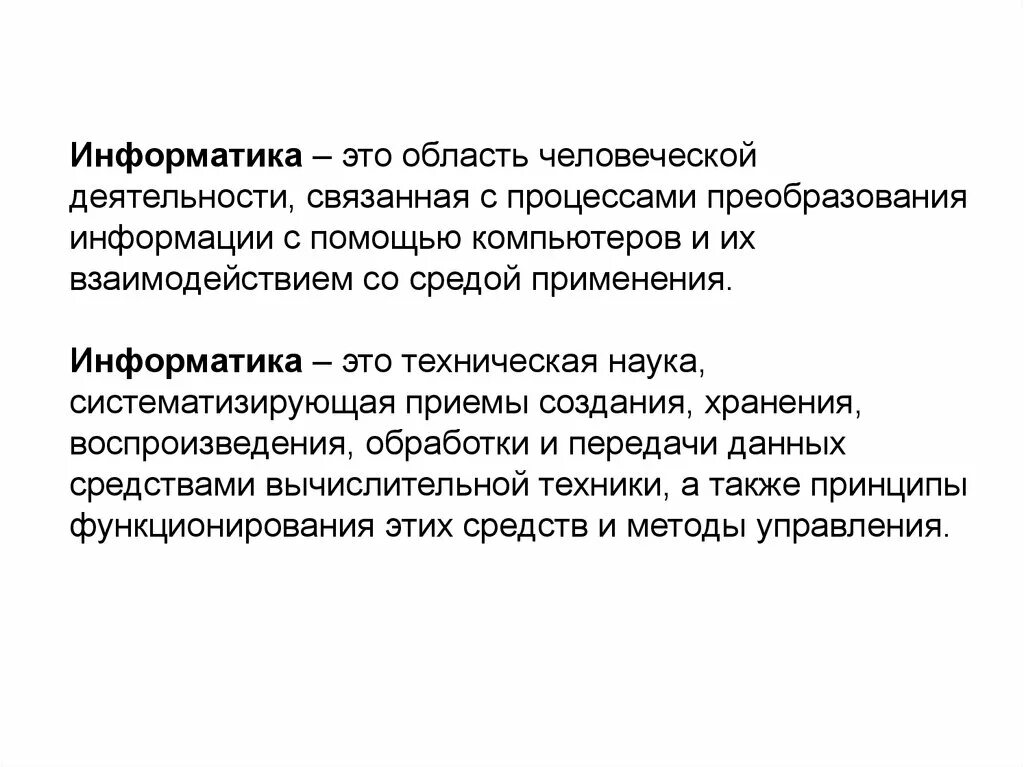 Информатика – это область человеческой деятельности, связанная с процессами преобразования информации с помощью компьютеров и их взаимодействием со средой применения.

Информатика – это техническая наука, систематизирующая приемы создания, хранения, воспроизведения, обработки и передачи данных средствами вычислительной техники, а также принципы функционирования этих средств и методы управления.